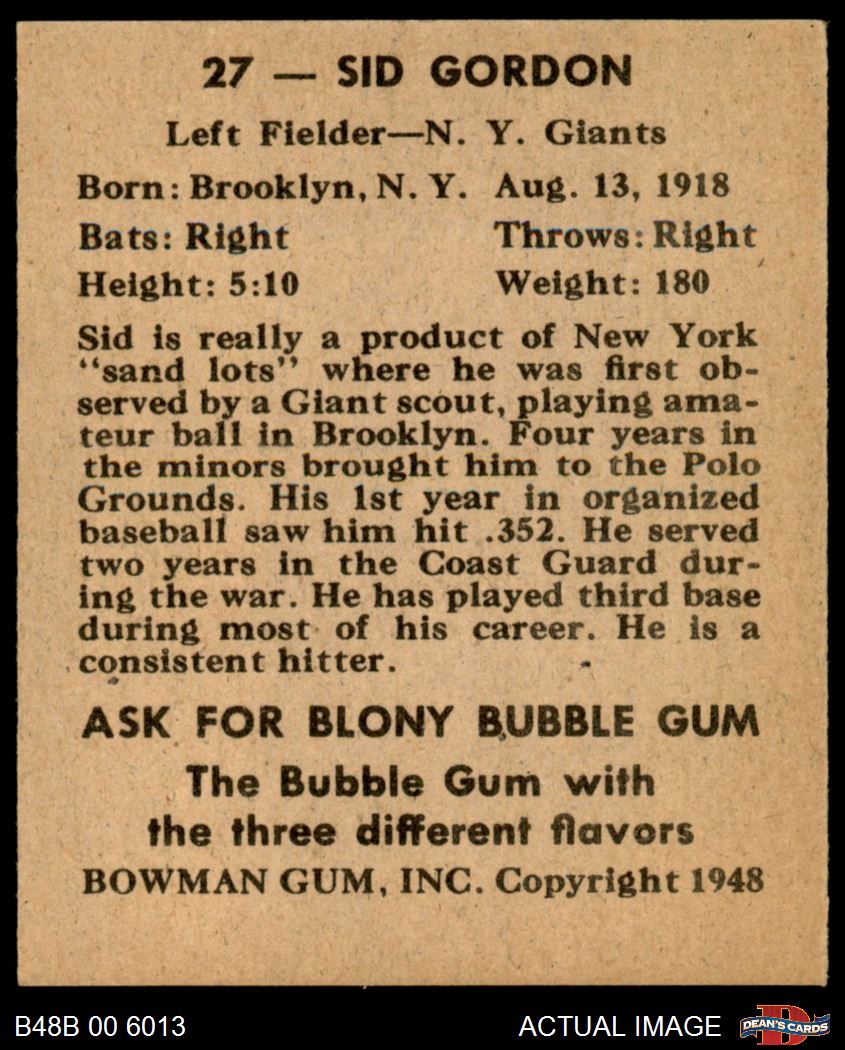 27 — SID GORDON

Left Fielder—N. Y. Giants

Born: Brooklyn, N. Y. Aug. 13, 1918

Bats: Right Throws: Right

Height: 5:10 Weight: 180

Sid is really a product of New York "sand lots" where he was first observed by a Giant scout, playing amateur ball in Brooklyn. Four years in the minors brought him to the Polo Grounds. His 1st year in organized baseball saw him hit .352. He served two years in the Coast Guard during the war. He has played third base during most of his career. He is a consistent hitter.

ASK FOR BLONY BUBBLE GUM

The Bubble Gum with the three different flavors

BOWMAN GUM, INC. Copyright 1948

B48B 00 6013

ACTUAL IMAGE

DEAN'S CARDS